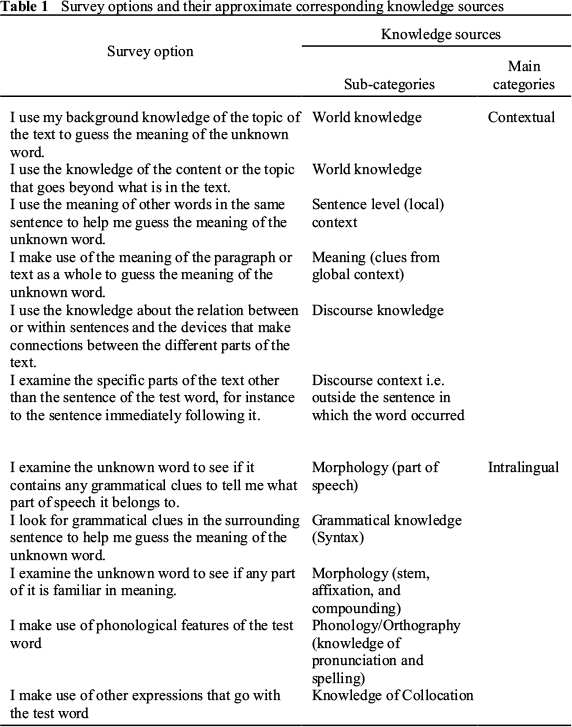 **Table 1** Survey options and their approximate corresponding knowledge sources

| Survey option | Knowledge sources: Sub-categories | Knowledge sources: Main categories |
|---|---|---|
| I use my background knowledge of the topic of the text to guess the meaning of the unknown word. | World knowledge | Contextual |
| I use the knowledge of the content or the topic that goes beyond what is in the text. | World knowledge | |
| I use the meaning of other words in the same sentence to help me guess the meaning of the unknown word. | Sentence level (local) context | |
| I make use of the meaning of the paragraph or text as a whole to guess the meaning of the unknown word. | Meaning (clues from global context) | |
| I use the knowledge about the relation between or within sentences and the devices that make connections between the different parts of the text. | Discourse knowledge | |
| I examine the specific parts of the text other than the sentence of the test word, for instance to the sentence immediately following it. | Discourse context i.e. outside the sentence in which the word occurred | |
| I examine the unknown word to see if it contains any grammatical clues to tell me what part of speech it belongs to. | Morphology (part of speech) | Intralingual |
| I look for grammatical clues in the surrounding sentence to help me guess the meaning of the unknown word. | Grammatical knowledge (Syntax) | |
| I examine the unknown word to see if any part of it is familiar in meaning. | Morphology (stem, affixation, and compounding) | |
| I make use of phonological features of the test word | Phonology/Orthography (knowledge of pronunciation and spelling) | |
| I make use of other expressions that go with the test word | Knowledge of Collocation | |